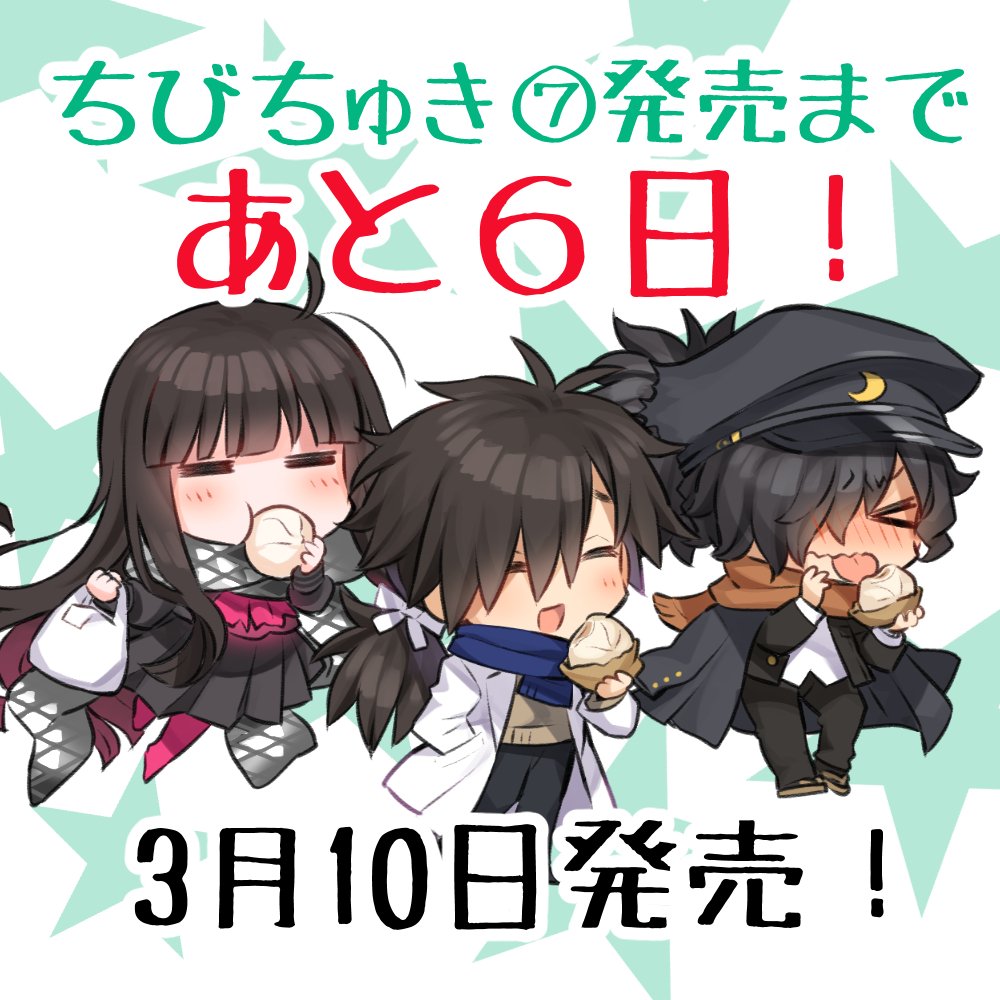 ちびちゅき⑦発売まで
あと６日！

3月10日発売！